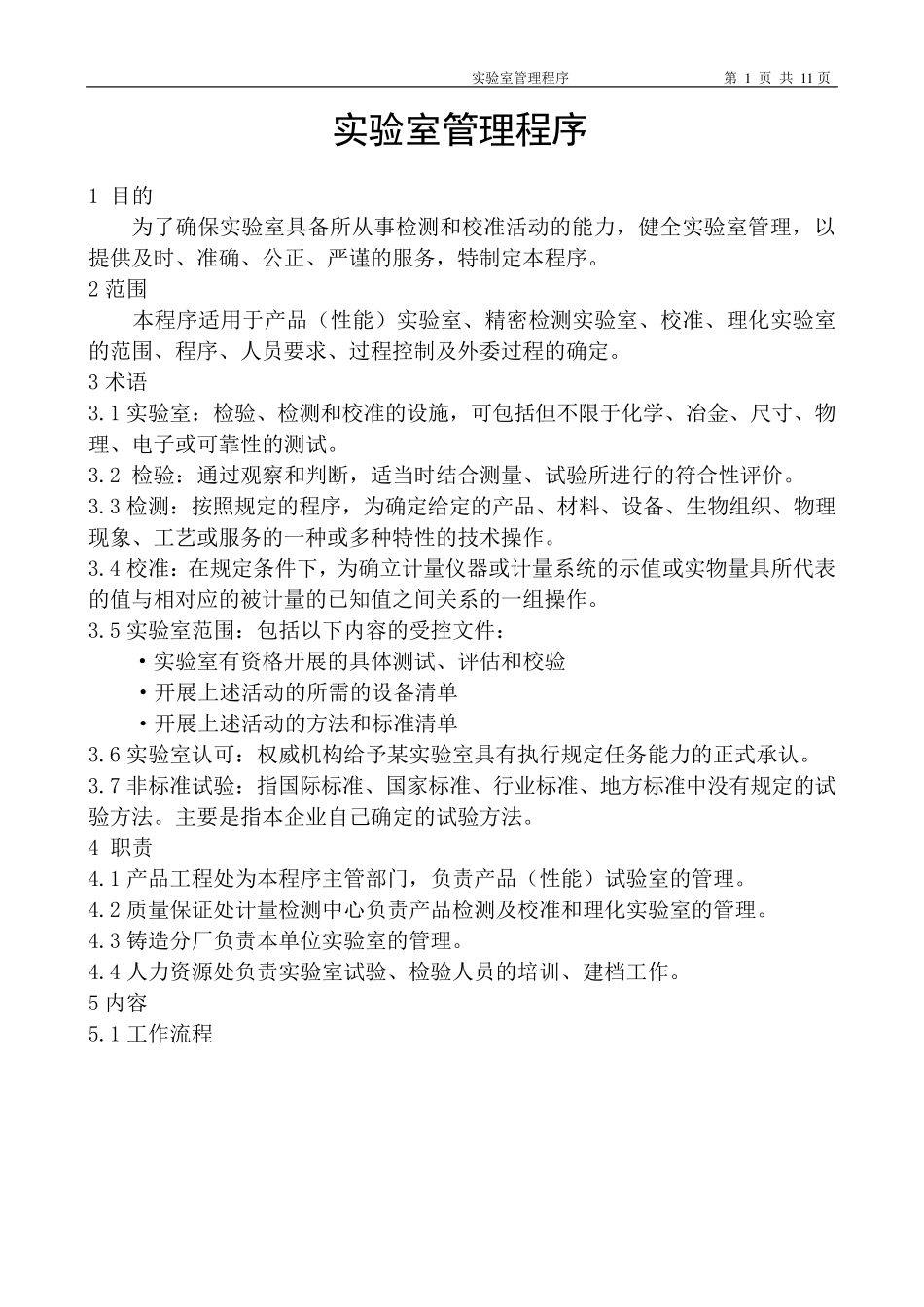 实验室管理程序 第1页 共11页

实验室管理程序

1 目的

为了确保实验室具备所从事检测和校准活动的能力，健全实验室管理，以提供及时、准确、公正、严谨的服务，特制定本程序。

2范围

本程序适用于产品（性能）实验室、精密检测实验室、校准、理化实验室的范围、程序、人员要求、过程控制及外委过程的确定。

3术语

3.1实验室：检验、检测和校准的设施，可包括但不限于化学、冶金、尺寸、物理、电子或可靠性的测试。

3.2 检验：通过观察和判断，适当时结合测量、试验所进行的符合性评价。

3.3检测：按照规定的程序，为确定给定的产品、材料、设备、生物组织、物理现象、工艺或服务的一种或多种特性的技术操作。

3.4校准：在规定条件下，为确立计量仪器或计量系统的示值或实物量具所代表的值与相对应的被计量的已知值之间关系的一组操作。

3.5实验室范围：包括以下内容的受控文件：

• 实验室有资格开展的具体测试、评估和校验
• 开展上述活动的所需的设备清单
• 开展上述活动的方法和标准清单

3.6实验室认可：权威机构给予某实验室具有执行规定任务能力的正式承认。

3.7非标准试验：指国际标准、国家标准、行业标准、地方标准中没有规定的试验方法。主要是指本企业自己确定的试验方法。

4 职责

4.1产品工程处为本程序主管部门，负责产品（性能）试验室的管理。

4.2质量保证处计量检测中心负责产品检测及校准和理化实验室的管理。

4.3铸造分厂负责本单位实验室的管理。

4.4人力资源处负责实验室试验、检验人员的培训、建档工作。

5内容

5.1工作流程